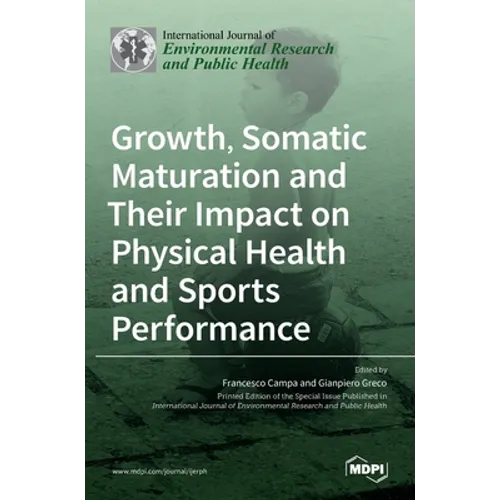 International Journal of
Environmental Research and Public Health

Growth, Somatic Maturation and Their Impact on Physical Health and Sports Performance

Edited by
Francesco Campa and Gianpiero Greco
Printed Edition of the Special Issue Published in
International Journal of Environmental Research and Public Health

www.mdpi.com/journal/ijerph

MDPI